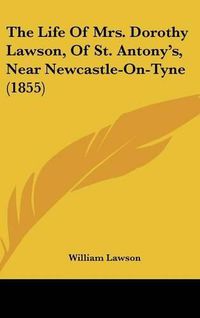 The Life Of Mrs. Dorothy Lawson, Of St. Antony's, Near Newcastle-On-Tyne (1855)

William Lawson